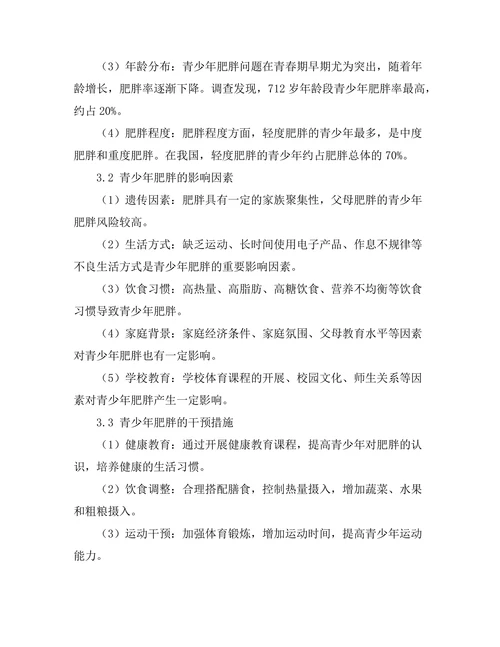 （3）年龄分布：青少年肥胖问题在青春期早期尤为突出，随着年龄增长，肥胖率逐渐下降。调查发现，712 岁年龄段青少年肥胖率最高，约占 20%。

（4）肥胖程度：肥胖程度方面，轻度肥胖的青少年最多，是中度肥胖和重度肥胖。在我国，轻度肥胖的青少年约占肥胖总体的 70%。

3.2 青少年肥胖的影响因素

（1）遗传因素：肥胖具有一定的家族聚集性，父母肥胖的青少年肥胖风险较高。

（2）生活方式：缺乏运动、长时间使用电子产品、作息不规律等不良生活方式是青少年肥胖的重要影响因素。

（3）饮食习惯：高热量、高脂肪、高糖饮食、营养不均衡等饮食习惯导致青少年肥胖。

（4）家庭背景：家庭经济条件、家庭氛围、父母教育水平等因素对青少年肥胖也有一定影响。

（5）学校教育：学校体育课程的开展、校园文化、师生关系等因素对青少年肥胖产生一定影响。

3.3 青少年肥胖的干预措施

（1）健康教育：通过开展健康教育课程，提高青少年对肥胖的认识，培养健康的生活习惯。

（2）饮食调整：合理搭配膳食，控制热量摄入，增加蔬菜、水果和粗粮摄入。

（3）运动干预：加强体育锻炼，增加运动时间，提高青少年运动能力。